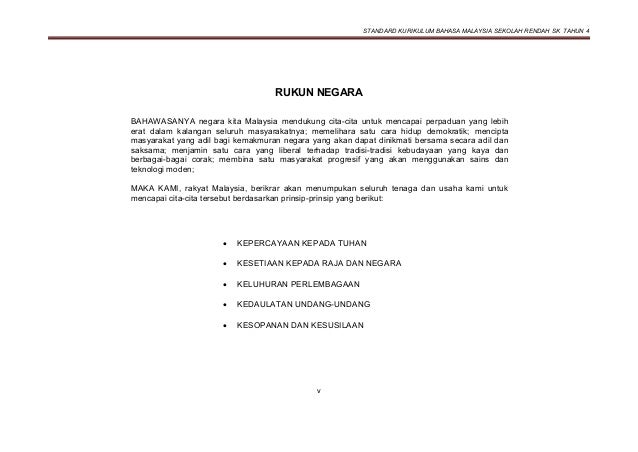 STANDARD KURIKULUM BAHASA MALAYSIA SEKOLAH RENDAH SK TAHUN 4

RUKUN NEGARA

BAHAWASANYA negara kita Malaysia mendukung cita-cita untuk mencapai perpaduan yang lebih erat dalam kalangan seluruh masyarakatnya; memelihara satu cara hidup demokratik; mencipta masyarakat yang adil bagi kemakmuran negara yang akan dapat dinikmati bersama secara adil dan saksama; menjamin satu cara yang liberal terhadap tradisi-tradisi kebudayaan yang kaya dan berbagai-bagai corak; membina satu masyarakat progresif yang akan menggunakan sains dan teknologi moden;

MAKA KAMI, rakyat Malaysia, berikrar akan menumpukan seluruh tenaga dan usaha kami untuk mencapai cita-cita tersebut berdasarkan prinsip-prinsip yang berikut:

• KEPERCAYAAN KEPADA TUHAN
• KESETIAAN KEPADA RAJA DAN NEGARA
• KELUHURAN PERLEMBAGAAN
• KEDAULATAN UNDANG-UNDANG
• KESOPANAN DAN KESUSILAAN

v